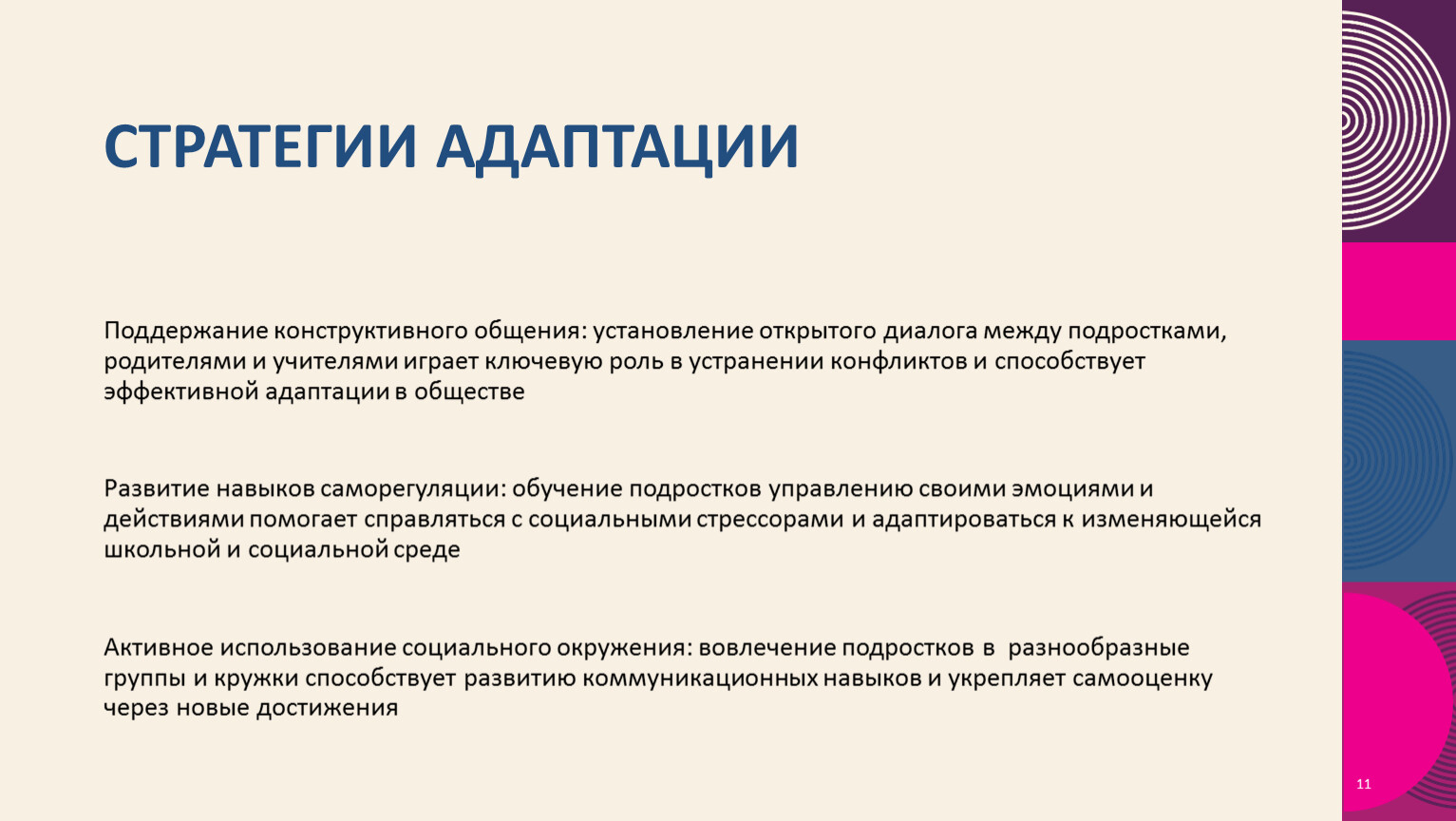 СТРАТЕГИИ АДАПТАЦИИ

Поддержание конструктивного общения: установление открытого диалога между подростками, родителями и учителями играет ключевую роль в устранении конфликтов и способствует эффективной адаптации в обществе

Развитие навыков саморегуляции: обучение подростков управлению своими эмоциями и действиями помогает справляться с социальными стрессорами и адаптироваться к изменяющейся школьной и социальной среде

Активное использование социального окружения: вовлечение подростков в разнообразные группы и кружки способствует развитию коммуникационных навыков и укрепляет самооценку через новые достижения

11